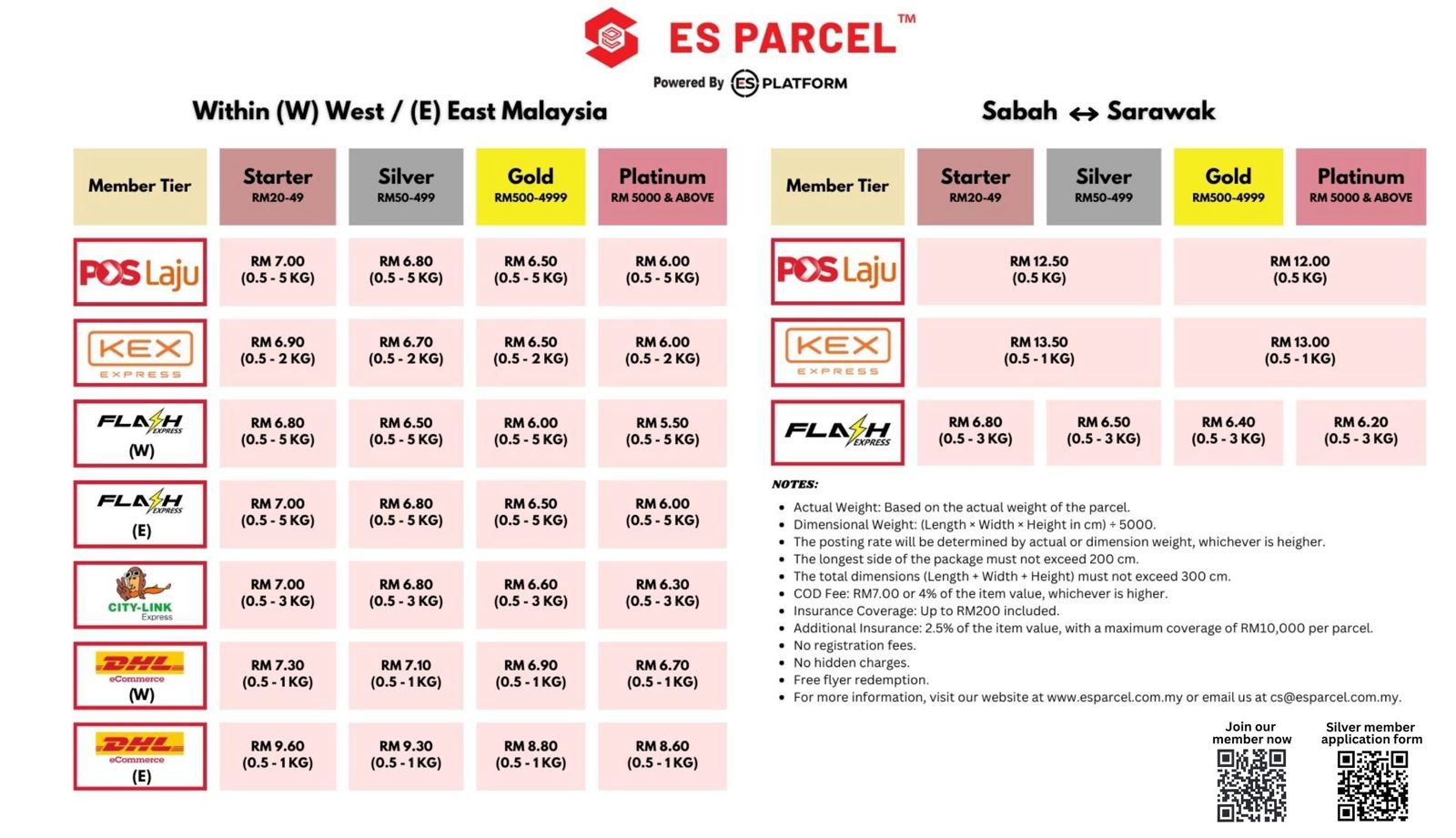 ES PARCEL™

Powered By ES PLATFORM

Within (W) West / (E) East Malaysia

| Member Tier | Starter RM20-49 | Silver RM50-499 | Gold RM500-4999 | Platinum RM 5000 & ABOVE |
|---|---|---|---|---|
| POS Laju | RM 7.00 (0.5 - 5 KG) | RM 6.80 (0.5 - 5 KG) | RM 6.50 (0.5 - 5 KG) | RM 6.00 (0.5 - 5 KG) |
| KEX EXPRESS | RM 6.90 (0.5 - 2 KG) | RM 6.70 (0.5 - 2 KG) | RM 6.50 (0.5 - 2 KG) | RM 6.00 (0.5 - 2 KG) |
| FLASH EXPRESS (W) | RM 6.80 (0.5 - 5 KG) | RM 6.50 (0.5 - 5 KG) | RM 6.00 (0.5 - 5 KG) | RM 5.50 (0.5 - 5 KG) |
| FLASH EXPRESS (E) | RM 7.00 (0.5 - 5 KG) | RM 6.80 (0.5 - 5 KG) | RM 6.50 (0.5 - 5 KG) | RM 6.00 (0.5 - 5 KG) |
| CITY-LINK Express | RM 7.00 (0.5 - 3 KG) | RM 6.80 (0.5 - 3 KG) | RM 6.60 (0.5 - 3 KG) | RM 6.30 (0.5 - 3 KG) |
| DHL eCommerce (W) | RM 7.30 (0.5 - 1 KG) | RM 7.10 (0.5 - 1 KG) | RM 6.90 (0.5 - 1 KG) | RM 6.70 (0.5 - 1 KG) |
| DHL eCommerce (E) | RM 9.60 (0.5 - 1 KG) | RM 9.30 (0.5 - 1 KG) | RM 8.80 (0.5 - 1 KG) | RM 8.60 (0.5 - 1 KG) |

Sabah ↔ Sarawak

| Member Tier | Starter RM20-49 | Silver RM50-499 | Gold RM500-4999 | Platinum RM 5000 & ABOVE |
|---|---|---|---|---|
| POS Laju | RM 12.50 (0.5 KG) | | RM 12.00 (0.5 KG) | |
| KEX EXPRESS | RM 13.50 (0.5 - 1 KG) | | RM 13.00 (0.5 - 1 KG) | |
| FLASH EXPRESS | RM 6.80 (0.5 - 3 KG) | RM 6.50 (0.5 - 3 KG) | RM 6.40 (0.5 - 3 KG) | RM 6.20 (0.5 - 3 KG) |

NOTES:

• Actual Weight: Based on the actual weight of the parcel.
• Dimensional Weight: (Length × Width × Height in cm) ÷ 5000.
• The posting rate will be determined by actual or dimension weight, whichever is heigher.
• The longest side of the package must not exceed 200 cm.
• The total dimensions (Length + Width + Height) must not exceed 300 cm.
• COD Fee: RM7.00 or 4% of the item value, whichever is higher.
• Insurance Coverage: Up to RM200 included.
• Additional Insurance: 2.5% of the item value, with a maximum coverage of RM10,000 per parcel.
• No registration fees.
• No hidden charges.
• Free flyer redemption.
• For more information, visit our website at www.esparcel.com.my or email us at cs@esparcel.com.my.

Join our member now

Silver member application form